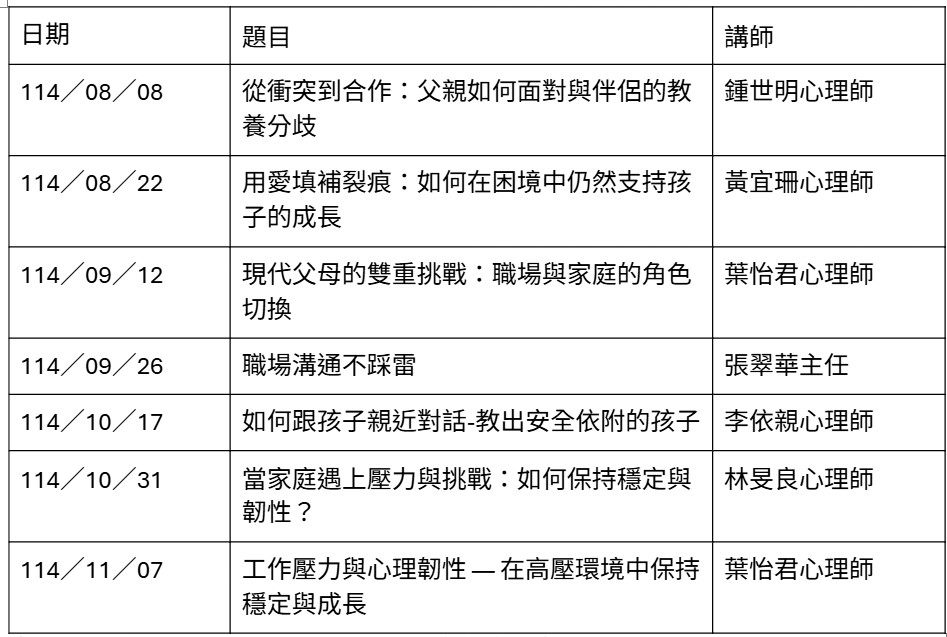 | 日期 | 題目 | 講師 |
|---|---|---|
| 114／08／08 | 從衝突到合作：父親如何面對與伴侶的教養分歧 | 鍾世明心理師 |
| 114／08／22 | 用愛填補裂痕：如何在困境中仍然支持孩子的成長 | 黃宜珊心理師 |
| 114／09／12 | 現代父母的雙重挑戰：職場與家庭的角色切換 | 葉怡君心理師 |
| 114／09／26 | 職場溝通不踩雷 | 張翠華主任 |
| 114／10／17 | 如何跟孩子親近對話-教出安全依附的孩子 | 李依親心理師 |
| 114／10／31 | 當家庭遇上壓力與挑戰：如何保持穩定與韌性？ | 林旻良心理師 |
| 114／11／07 | 工作壓力與心理韌性 — 在高壓環境中保持穩定與成長 | 葉怡君心理師 |